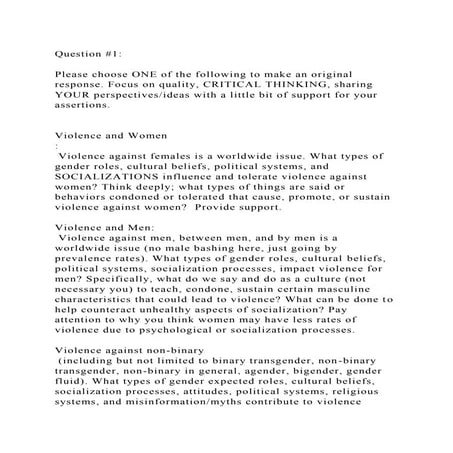 Question #1:

Please choose ONE of the following to make an original response. Focus on quality, CRITICAL THINKING, sharing YOUR perspectives/ideas with a little bit of support for your assertions.

Violence and Women
:
Violence against females is a worldwide issue. What types of gender roles, cultural beliefs, political systems, and SOCIALIZATIONS influence and tolerate violence against women? Think deeply; what types of things are said or behaviors condoned or tolerated that cause, promote, or sustain violence against women? Provide support.

Violence and Men:
Violence against men, between men, and by men is a worldwide issue (no male bashing here, just going by prevalence rates). What types of gender roles, cultural beliefs, political systems, socialization processes, impact violence for men? Specifically, what do we say and do as a culture (not necessary you) to teach, condone, sustain certain masculine characteristics that could lead to violence? What can be done to help counteract unhealthy aspects of socialization? Pay attention to why you think women may have less rates of violence due to psychological or socialization processes.

Violence against non-binary
(including but not limited to binary transgender, non-binary transgender, non-binary in general, agender, bigender, gender fluid). What types of gender expected roles, cultural beliefs, socialization processes, attitudes, political systems, religious systems, and misinformation/myths contribute to violence